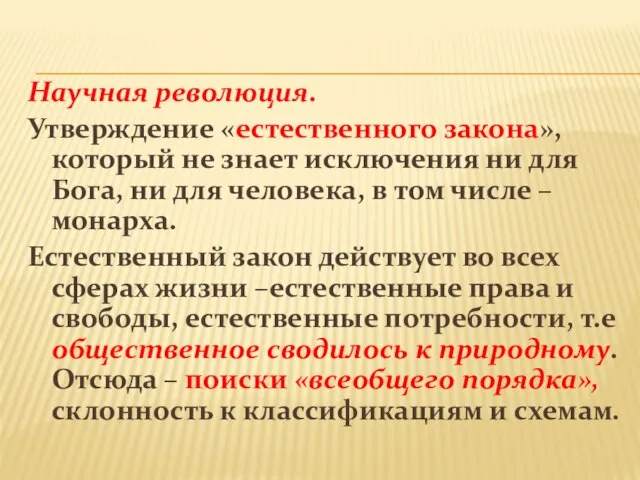 Научная революция.

Утверждение «естественного закона», который не знает исключения ни для Бога, ни для человека, в том числе – монарха.

Естественный закон действует во всех сферах жизни –естественные права и свободы, естественные потребности, т.е общественное сводилось к природному. Отсюда – поиски «всеобщего порядка», склонность к классификациям и схемам.